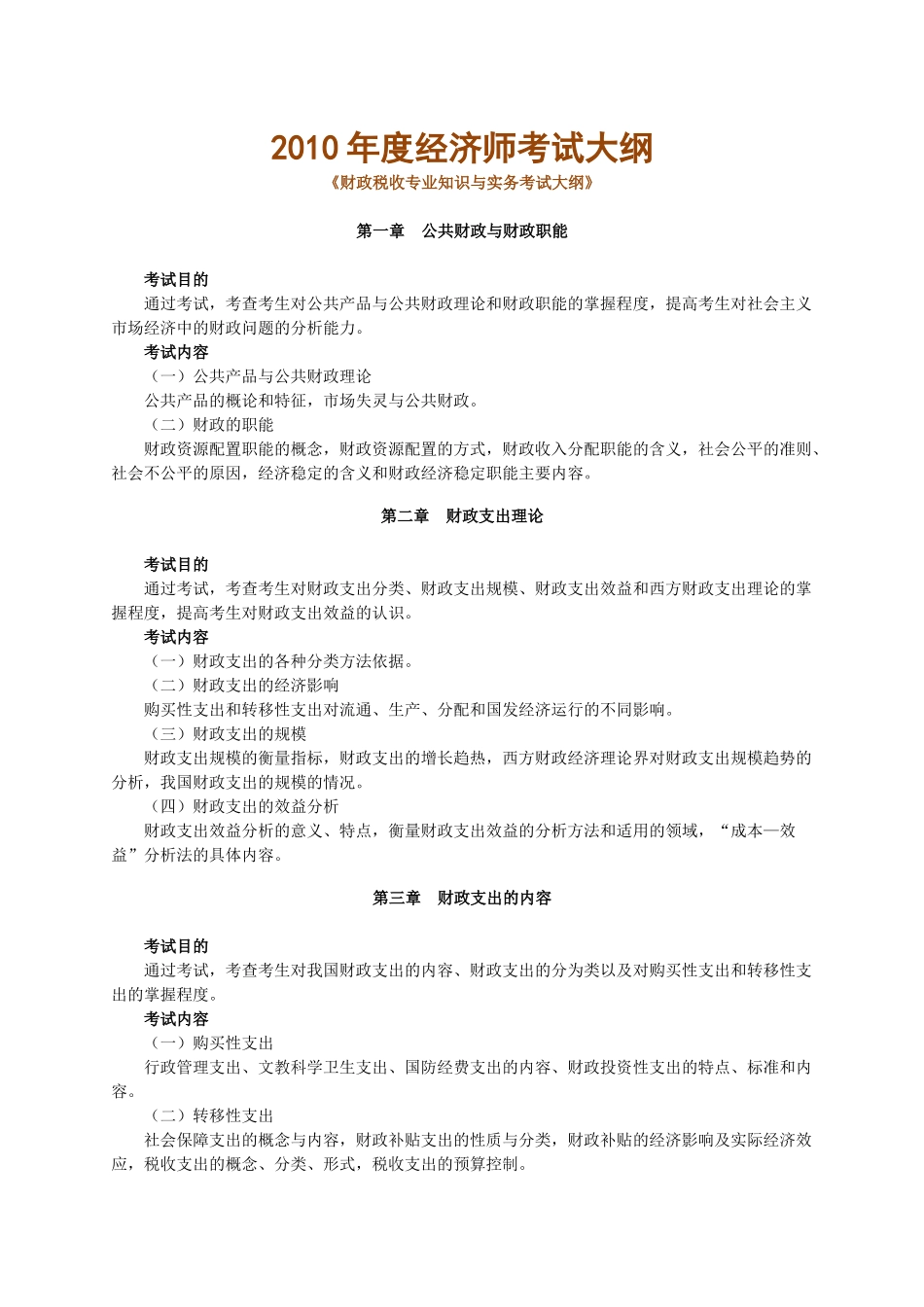 2010 年度经济师考试大纲

《财政税收专业知识与实务考试大纲》

第一章　公共财政与财政职能

考试目的

通过考试，考查考生对公共产品与公共财政理论和财政职能的掌握程度，提高考生对社会主义市场经济中的财政问题的分析能力。

考试内容

（一）公共产品与公共财政理论

公共产品的概论和特征，市场失灵与公共财政。

（二）财政的职能

财政资源配置职能的概念，财政资源配置的方式，财政收入分配职能的含义，社会公平的准则、社会不公平的原因，经济稳定的含义和财政经济稳定职能主要内容。

第二章　财政支出理论

考试目的

通过考试，考查考生对财政支出分类、财政支出规模、财政支出效益和西方财政支出理论的掌握程度，提高考生对财政支出效益的认识。

考试内容

（一）财政支出的各种分类方法依据。

（二）财政支出的经济影响

购买性支出和转移性支出对流通、生产、分配和国发经济运行的不同影响。

（三）财政支出的规模

财政支出规模的衡量指标，财政支出的增长趋热，西方财政经济理论界对财政支出规模趋势的分析，我国财政支出的规模的情况。

（四）财政支出的效益分析

财政支出效益分析的意义、特点，衡量财政支出效益的分析方法和适用的领域，“成本—效益”分析法的具体内容。

第三章　财政支出的内容

考试目的

通过考试，考查考生对我国财政支出的内容、财政支出的分为类以及对购买性支出和转移性支出的掌握程度。

考试内容

（一）购买性支出

行政管理支出、文教科学卫生支出、国防经费支出的内容、财政投资性支出的特点、标准和内容。

（二）转移性支出

社会保障支出的概念与内容，财政补贴支出的性质与分类，财政补贴的经济影响及实际经济效应，税收支出的概念、分类、形式，税收支出的预算控制。